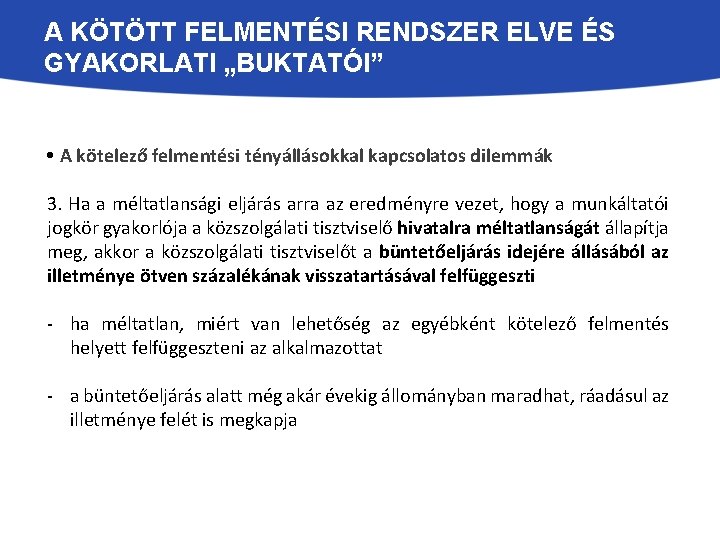 A KÖTÖTT FELMENTÉSI RENDSZER ELVE ÉS GYAKORLATI „BUKTATÓI”

• A kötelező felmentési tényállásokkal kapcsolatos dilemmák

3. Ha a méltatlansági eljárás arra az eredményre vezet, hogy a munkáltatói jogkör gyakorlója a közszolgálati tisztviselő hivatalra méltatlanságát állapítja meg, akkor a közszolgálati tisztviselőt a büntetőeljárás idejére állásából az illetménye ötven százalékának visszatartásával felfüggeszti

- ha méltatlan, miért van lehetőség az egyébként kötelező felmentés helyett felfüggeszteni az alkalmazottat

- a büntetőeljárás alatt még akár évekig állományban maradhat, ráadásul az illetménye felét is megkapja